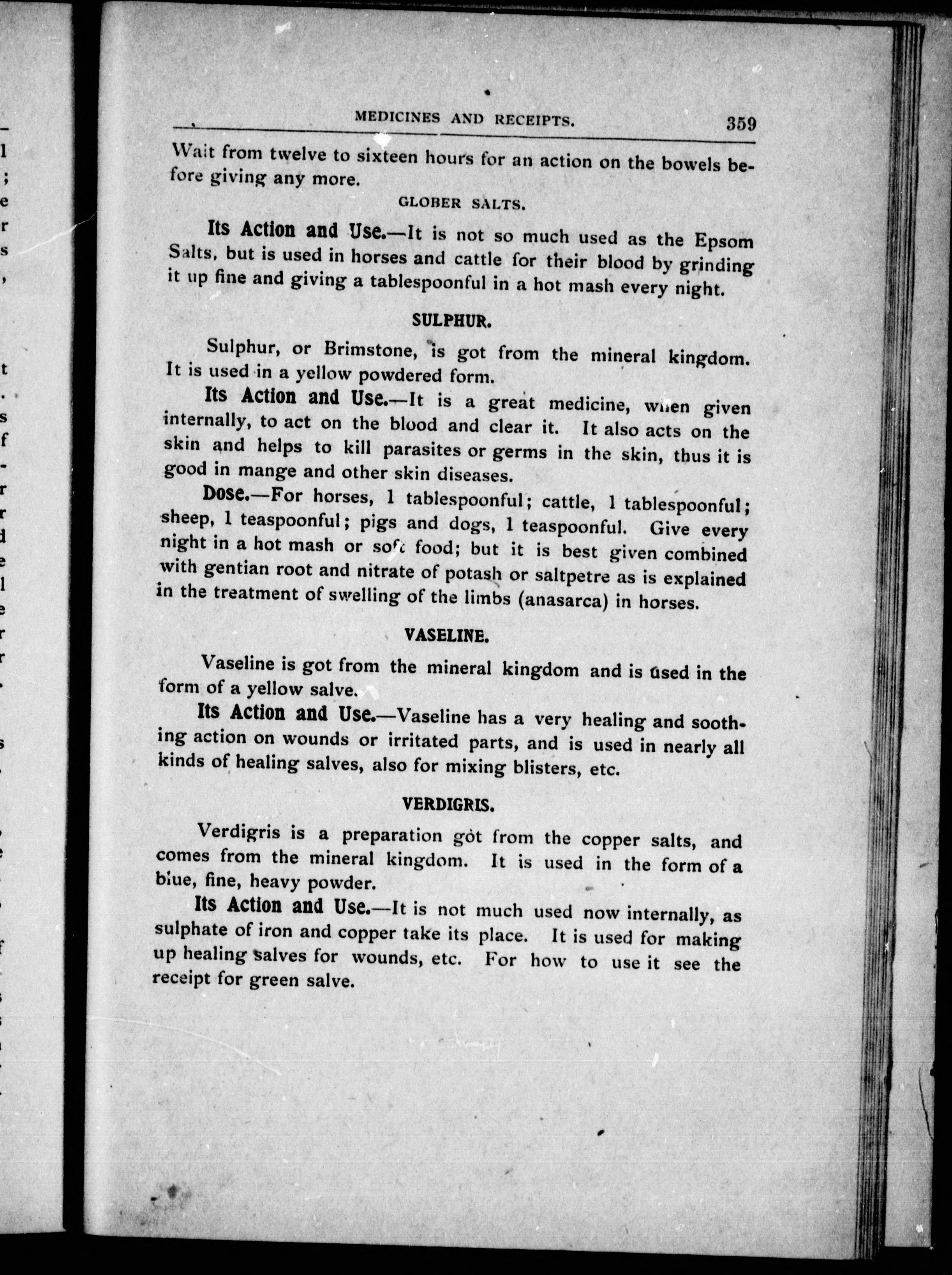 MEDICINES AND RECEIPTS. 359

Wait from twelve to sixteen hours for an action on the bowels before giving any more.

GLOBER SALTS.

Its Action and Use.—It is not so much used as the Epsom Salts, but is used in horses and cattle for their blood by grinding it up fine and giving a tablespoonful in a hot mash every night.

SULPHUR.

Sulphur, or Brimstone, is got from the mineral kingdom. It is used in a yellow powdered form.

Its Action and Use.—It is a great medicine, when given internally, to act on the blood and clear it. It also acts on the skin and helps to kill parasites or germs in the skin, thus it is good in mange and other skin diseases.

Dose.—For horses, 1 tablespoonful; cattle, 1 tablespoonful; sheep, 1 teaspoonful; pigs and dogs, 1 teaspoonful. Give every night in a hot mash or soft food; but it is best given combined with gentian root and nitrate of potash or saltpetre as is explained in the treatment of swelling of the limbs (anasarca) in horses.

VASELINE.

Vaseline is got from the mineral kingdom and is used in the form of a yellow salve.

Its Action and Use.—Vaseline has a very healing and soothing action on wounds or irritated parts, and is used in nearly all kinds of healing salves, also for mixing blisters, etc.

VERDIGRIS.

Verdigris is a preparation got from the copper salts, and comes from the mineral kingdom. It is used in the form of a blue, fine, heavy powder.

Its Action and Use.—It is not much used now internally, as sulphate of iron and copper take its place. It is used for making up healing salves for wounds, etc. For how to use it see the receipt for green salve.